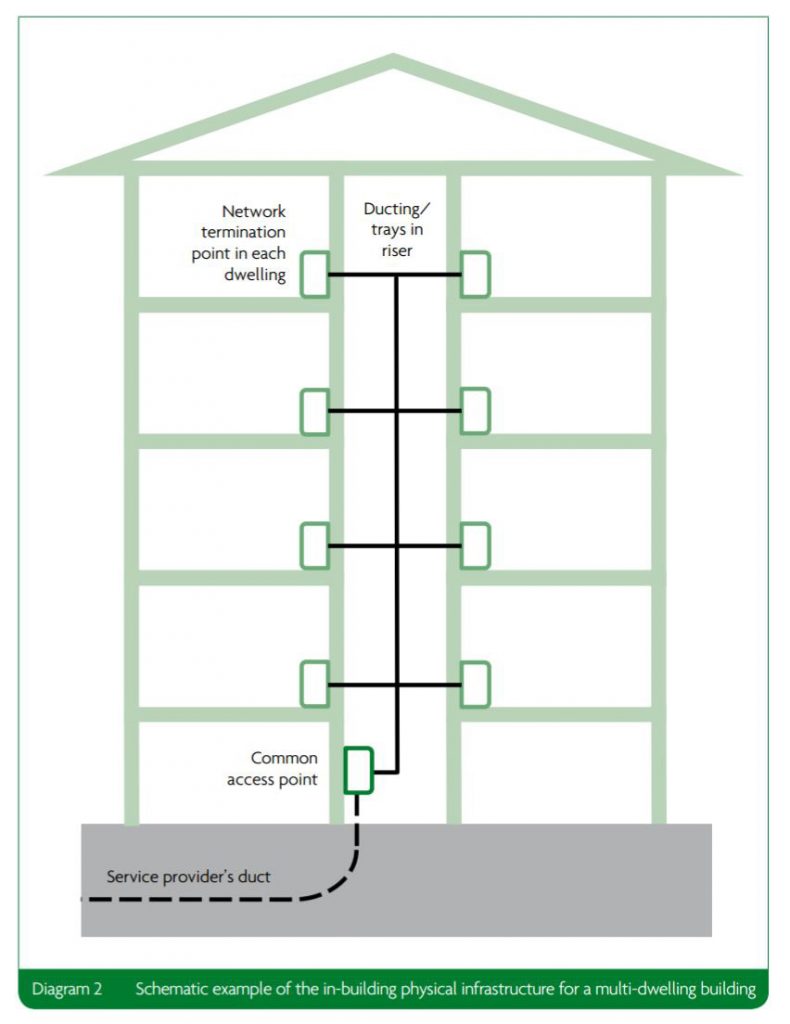 Network termination point in each dwelling

Ducting/ trays in riser

Common access point

Service provider's duct

Diagram 2 Schematic example of the in-building physical infrastructure for a multi-dwelling building